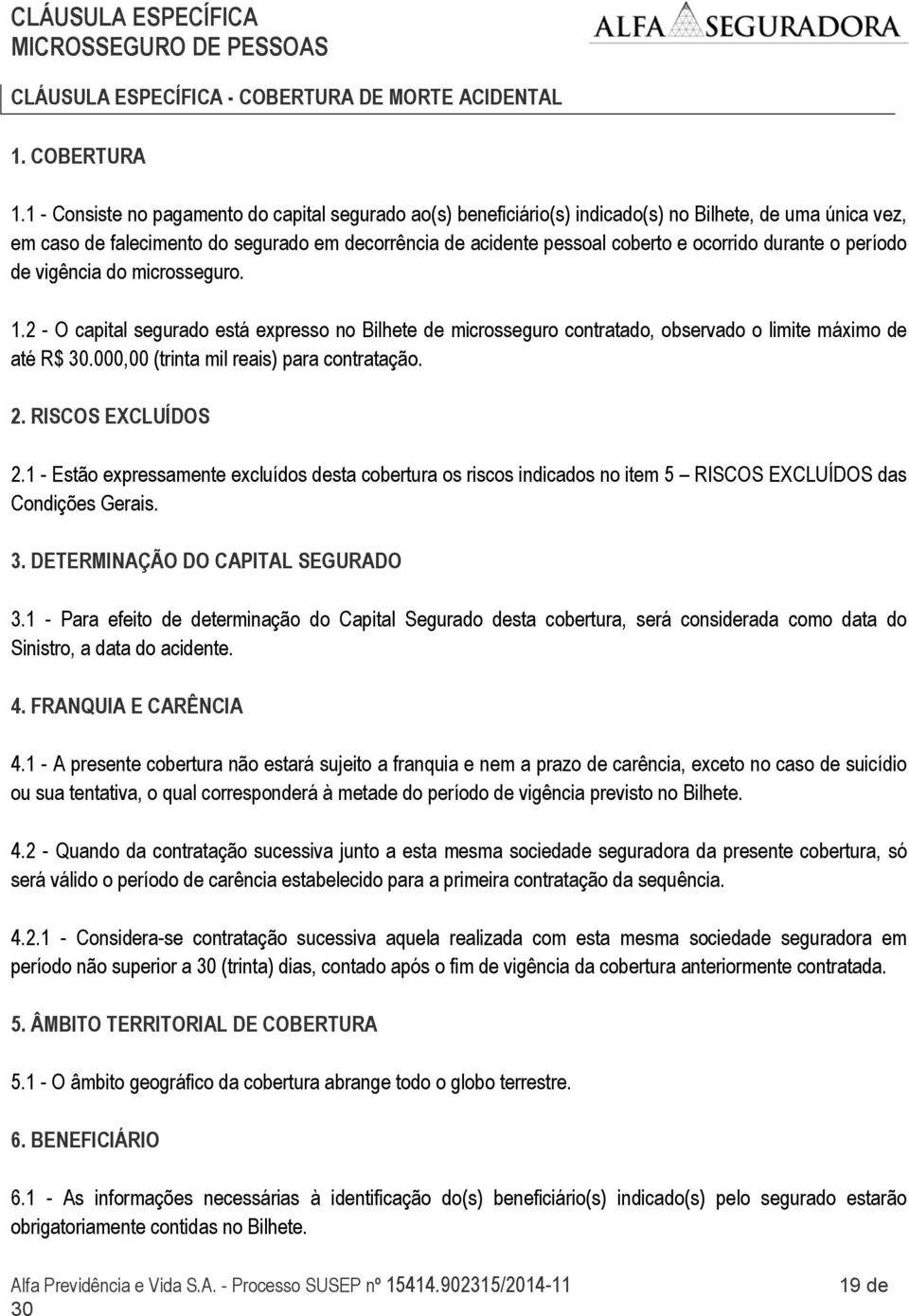 CLÁUSULA ESPECÍFICA
MICROSSEGURO DE PESSOAS

ALFA SEGURADORA

CLÁUSULA ESPECÍFICA - COBERTURA DE MORTE ACIDENTAL

1. COBERTURA

1.1 - Consiste no pagamento do capital segurado ao(s) beneficiário(s) indicado(s) no Bilhete, de uma única vez, em caso de falecimento do segurado em decorrência de acidente pessoal coberto e ocorrido durante o período de vigência do microsseguro.

1.2 - O capital segurado está expresso no Bilhete de microsseguro contratado, observado o limite máximo de até R$ 30.000,00 (trinta mil reais) para contratação.

2. RISCOS EXCLUÍDOS

2.1 - Estão expressamente excluídos desta cobertura os riscos indicados no item 5 – RISCOS EXCLUÍDOS das Condições Gerais.

3. DETERMINAÇÃO DO CAPITAL SEGURADO

3.1 - Para efeito de determinação do Capital Segurado desta cobertura, será considerada como data do Sinistro, a data do acidente.

4. FRANQUIA E CARÊNCIA

4.1 - A presente cobertura não estará sujeito a franquia e nem a prazo de carência, exceto no caso de suicídio ou sua tentativa, o qual corresponderá à metade do período de vigência previsto no Bilhete.

4.2 - Quando da contratação sucessiva junto a esta mesma sociedade seguradora da presente cobertura, só será válido o período de carência estabelecido para a primeira contratação da sequência.

4.2.1 - Considera-se contratação sucessiva aquela realizada com esta mesma sociedade seguradora em período não superior a 30 (trinta) dias, contado após o fim de vigência da cobertura anteriormente contratada.

5. ÂMBITO TERRITORIAL DE COBERTURA

5.1 - O âmbito geográfico da cobertura abrange todo o globo terrestre.

6. BENEFICIÁRIO

6.1 - As informações necessárias à identificação do(s) beneficiário(s) indicado(s) pelo segurado estarão obrigatoriamente contidas no Bilhete.

Alfa Previdência e Vida S.A. - Processo SUSEP nº 15414.902315/2014-11 19 de 30